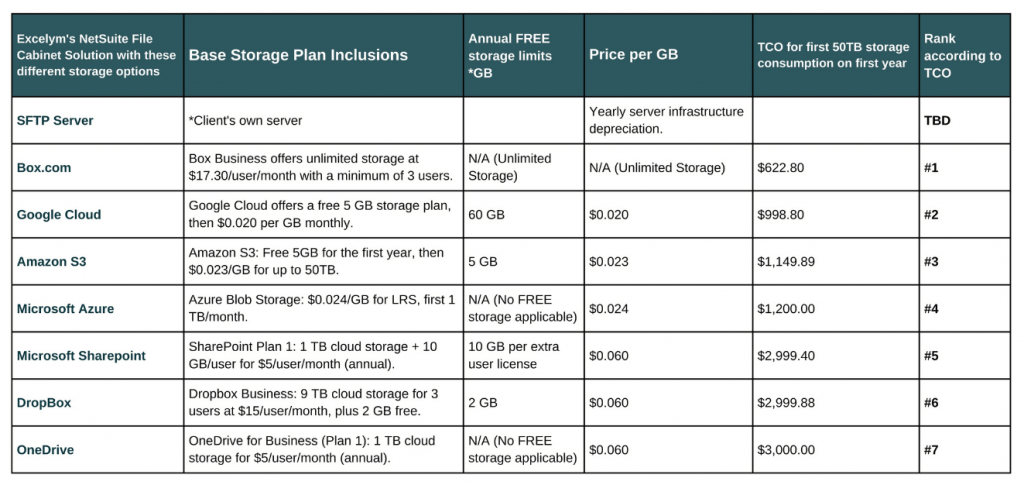 | Excelym's NetSuite File Cabinet Solution with these different storage options | Base Storage Plan Inclusions | Annual FREE storage limits *GB | Price per GB | TCO for first 50TB storage consumption on first year | Rank according to TCO |
|---|---|---|---|---|---|
| SFTP Server | *Client's own server | | Yearly server infrastructure depreciation. | | TBD |
| Box.com | Box Business offers unlimited storage at $17.30/user/month with a minimum of 3 users. | N/A (Unlimited Storage) | N/A (Unlimited Storage) | $622.80 | #1 |
| Google Cloud | Google Cloud offers a free 5 GB storage plan, then $0.020 per GB monthly. | 60 GB | $0.020 | $998.80 | #2 |
| Amazon S3 | Amazon S3: Free 5GB for the first year, then $0.023/GB for up to 50TB. | 5 GB | $0.023 | $1,149.89 | #3 |
| Microsoft Azure | Azure Blob Storage: $0.024/GB for LRS, first 1 TB/month. | N/A (No FREE storage applicable) | $0.024 | $1,200.00 | #4 |
| Microsoft Sharepoint | SharePoint Plan 1: 1 TB cloud storage + 10 GB/user for $5/user/month (annual). | 10 GB per extra user license | $0.060 | $2,999.40 | #5 |
| DropBox | Dropbox Business: 9 TB cloud storage for 3 users at $15/user/month, plus 2 GB free. | 2 GB | $0.060 | $2,999.88 | #6 |
| OneDrive | OneDrive for Business (Plan 1): 1 TB cloud storage for $5/user/month (annual). | N/A (No FREE storage applicable) | $0.060 | $3,000.00 | #7 |